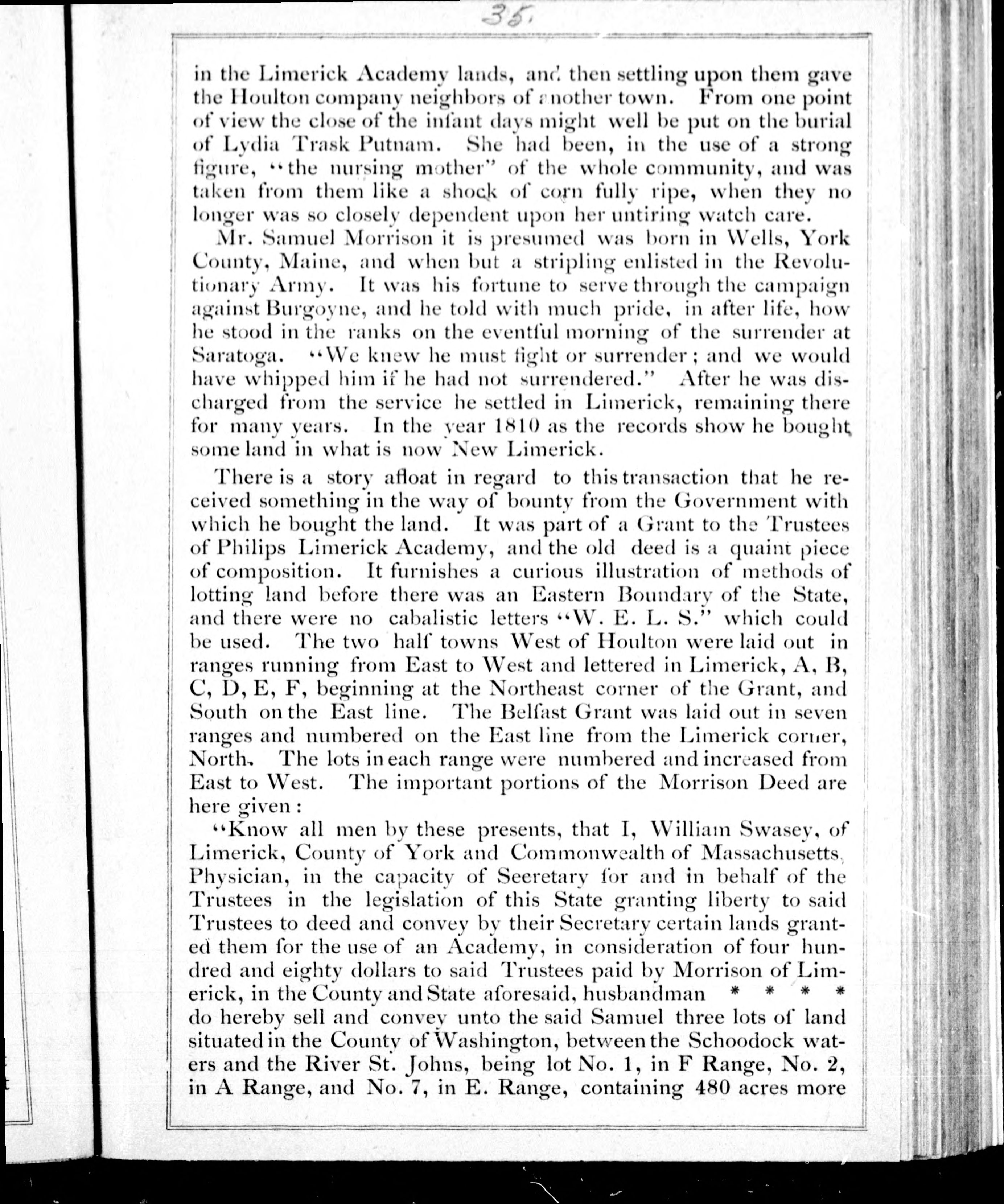 35.

in the Limerick Academy lands, and then settling upon them gave the Houlton company neighbors of another town. From one point of view the close of the infant days might well be put on the burial of Lydia Trask Putnam. She had been, in the use of a strong figure, "the nursing mother" of the whole community, and was taken from them like a shock of corn fully ripe, when they no longer was so closely dependent upon her untiring watch care.

Mr. Samuel Morrison it is presumed was born in Wells, York County, Maine, and when but a stripling enlisted in the Revolutionary Army. It was his fortune to serve through the campaign against Burgoyne, and he told with much pride, in after life, how he stood in the ranks on the eventful morning of the surrender at Saratoga. "We knew he must fight or surrender; and we would have whipped him if he had not surrendered." After he was discharged from the service he settled in Limerick, remaining there for many years. In the year 1810 as the records show he bought some land in what is now New Limerick.

There is a story afloat in regard to this transaction that he received something in the way of bounty from the Government with which he bought the land. It was part of a Grant to the Trustees of Philips Limerick Academy, and the old deed is a quaint piece of composition. It furnishes a curious illustration of methods of lotting land before there was an Eastern Boundary of the State, and there were no cabalistic letters "W. E. L. S." which could be used. The two half towns West of Houlton were laid out in ranges running from East to West and lettered in Limerick, A, B, C, D, E, F, beginning at the Northeast corner of the Grant, and South on the East line. The Belfast Grant was laid out in seven ranges and numbered on the East line from the Limerick corner, North. The lots in each range were numbered and increased from East to West. The important portions of the Morrison Deed are here given:

"Know all men by these presents, that I, William Swasey, of Limerick, County of York and Commonwealth of Massachusetts, Physician, in the capacity of Secretary for and in behalf of the Trustees in the legislation of this State granting liberty to said Trustees to deed and convey by their Secretary certain lands granted them for the use of an Academy, in consideration of four hundred and eighty dollars to said Trustees paid by Morrison of Limerick, in the County and State aforesaid, husbandman * * * * do hereby sell and convey unto the said Samuel three lots of land situated in the County of Washington, between the Schoodock waters and the River St. Johns, being lot No. 1, in F Range, No. 2, in A Range, and No. 7, in E. Range, containing 480 acres more